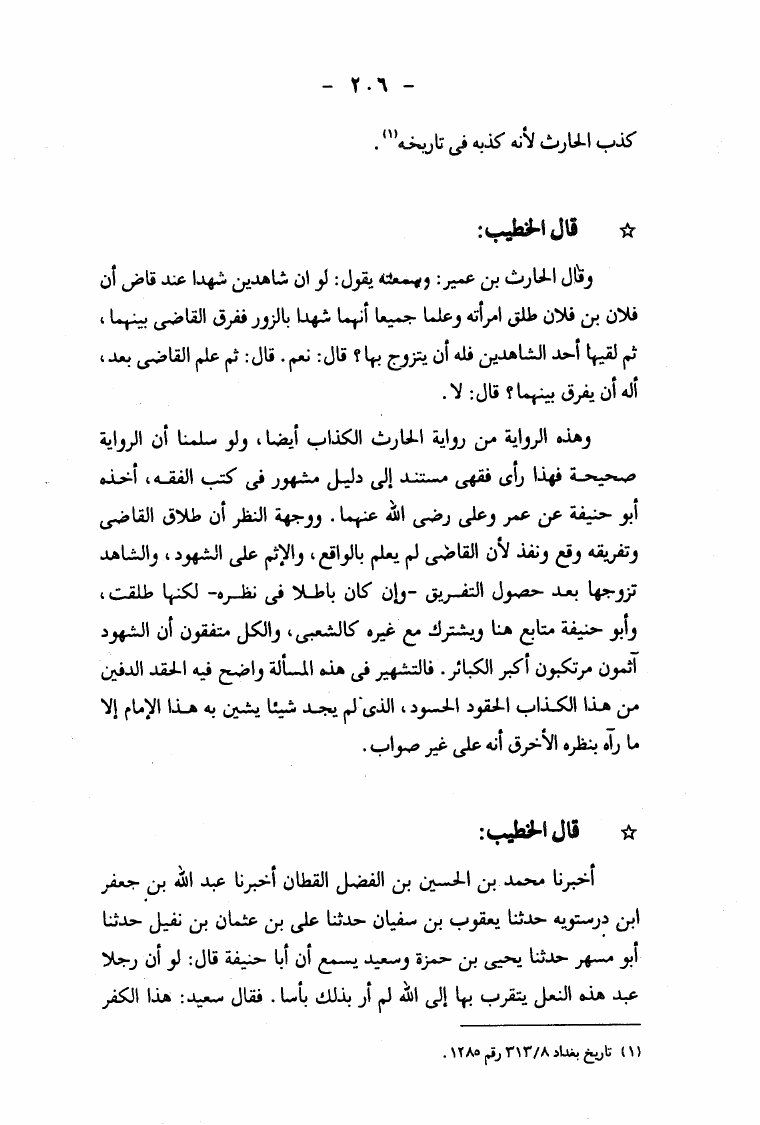 - ٢٠٦ -

كذب الحارث لأنه كذبه فى تاريخه⁽١⁾.

☆ قال الخطيب:

وقال الحارث بن عمير: وسمعته يقول: لو ان شاهدين شهدا عند قاض أن فلان بن فلان طلق امرأته وعلما جميعا أنهما شهدا بالزور ففرق القاضى بينهما، ثم لقيها أحد الشاهدين فله أن يتزوج بها؟ قال: نعم. قال: ثم علم القاضى بعد، أله أن يفرق بينهما؟ قال: لا.

وهذه الرواية من رواية الحارث الكذاب أيضا، ولو سلمنا أن الرواية صحيحة فهذا رأى فقهى مستند إلى دليل مشهور فى كتب الفقه، أخذه أبو حنيفة عن عمر وعلى رضى الله عنهما. ووجهة النظر أن طلاق القاضى وتفريقه وقع ونفذ لأن القاضى لم يعلم بالواقع، والإثم على الشهود، والشاهد تزوجها بعد حصول التفريق -وإن كان باطلا فى نظره- لكنها طلقت، وأبو حنيفة متابع هنا ويشترك مع غيره كالشعبى، والكل متفقون أن الشهود آثمون مرتكبون أكبر الكبائر. فالتشهير فى هذه المسألة واضح فيه الحقد الدفين من هذا الكذاب الحقود الحسود، الذى لم يجد شيئا يشين به هذا الإمام إلا ما رآه بنظره الأخرق أنه على غير صواب.

☆ قال الخطيب:

أخبرنا محمد بن الحسين بن الفضل القطان أخبرنا عبد الله بن جعفر ابن درستويه حدثنا يعقوب بن سفيان حدثنا على بن عثمان بن نفيل حدثنا أبو مسهر حدثنا يحيى بن حمزة وسعيد يسمع أن أبا حنيفة قال: لو أن رجلا عبد هذه النعل يتقرب بها إلى الله لم أر بذلك بأسا. فقال سعيد: هذا الكفر

(١) تاريخ بغداد ٣١٣/٨ رقم ١٢٨٥.